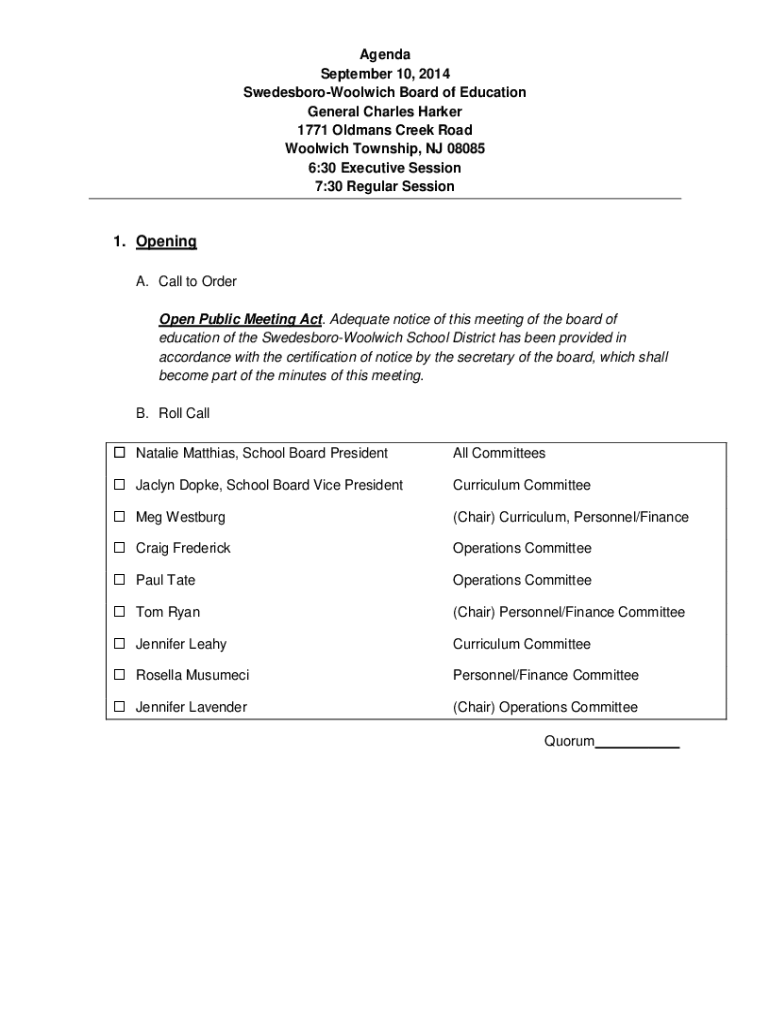 Agenda
September 10, 2014
Swedesboro-Woolwich Board of Education
General Charles Harker
1771 Oldmans Creek Road
Woolwich Township, NJ 08085
6:30 Executive Session
7:30 Regular Session

1. Opening

A. Call to Order

Open Public Meeting Act. Adequate notice of this meeting of the board of education of the Swedesboro-Woolwich School District has been provided in accordance with the certification of notice by the secretary of the board, which shall become part of the minutes of this meeting.

B. Roll Call

| | |
|---|---|
| ☐ Natalie Matthias, School Board President | All Committees |
| ☐ Jaclyn Dopke, School Board Vice President | Curriculum Committee |
| ☐ Meg Westburg | (Chair) Curriculum, Personnel/Finance |
| ☐ Craig Frederick | Operations Committee |
| ☐ Paul Tate | Operations Committee |
| ☐ Tom Ryan | (Chair) Personnel/Finance Committee |
| ☐ Jennifer Leahy | Curriculum Committee |
| ☐ Rosella Musumeci | Personnel/Finance Committee |
| ☐ Jennifer Lavender | (Chair) Operations Committee |

Quorum___________